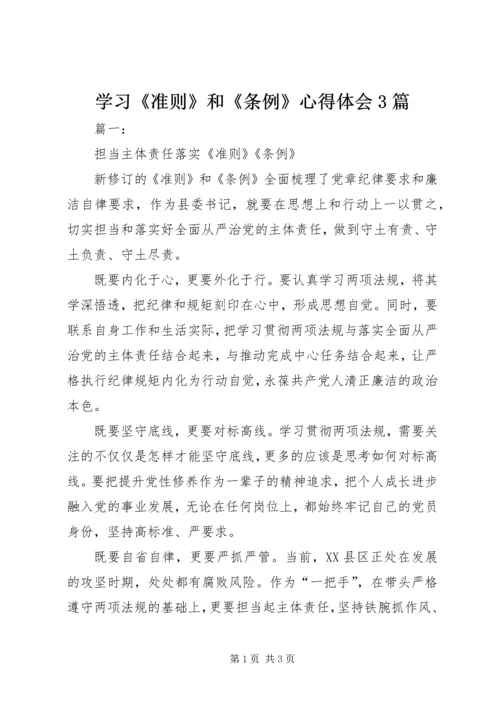 学习《准则》和《条例》心得体会3篇

篇一：

担当主体责任落实《准则》《条例》

新修订的《准则》和《条例》全面梳理了党章纪律要求和廉洁自律要求，作为县委书记，就要在思想上和行动上一以贯之，切实担当和落实好全面从严治党的主体责任，做到守土有责、守土负责、守土尽责。

既要内化于心，更要外化于行。要认真学习两项法规，将其学深悟透，把纪律和规矩刻印在心中，形成思想自觉。同时，要联系自身工作和生活实际，把学习贯彻两项法规与落实全面从严治党的主体责任结合起来，与推动完成中心任务结合起来，让严格执行纪律规矩内化为行动自觉，永葆共产党人清正廉洁的政治本色。

既要坚守底线，更要对标高线。学习贯彻两项法规，需要关注的不仅仅是怎样才能坚守底线，更多的应该是思考如何对标高线。要把提升党性修养作为一辈子的精神追求，把个人成长进步融入党的事业发展，无论在任何岗位上，都始终牢记自己的党员身份，坚持高标准、严要求。

既要自省自律，更要严抓严管。当前，XX县区正处在发展的攻坚时期，处处都有腐败风险。作为“一把手”，在带头严格遵守两项法规的基础上，更要担当起主体责任，坚持铁腕抓作风、

第1页 共3页